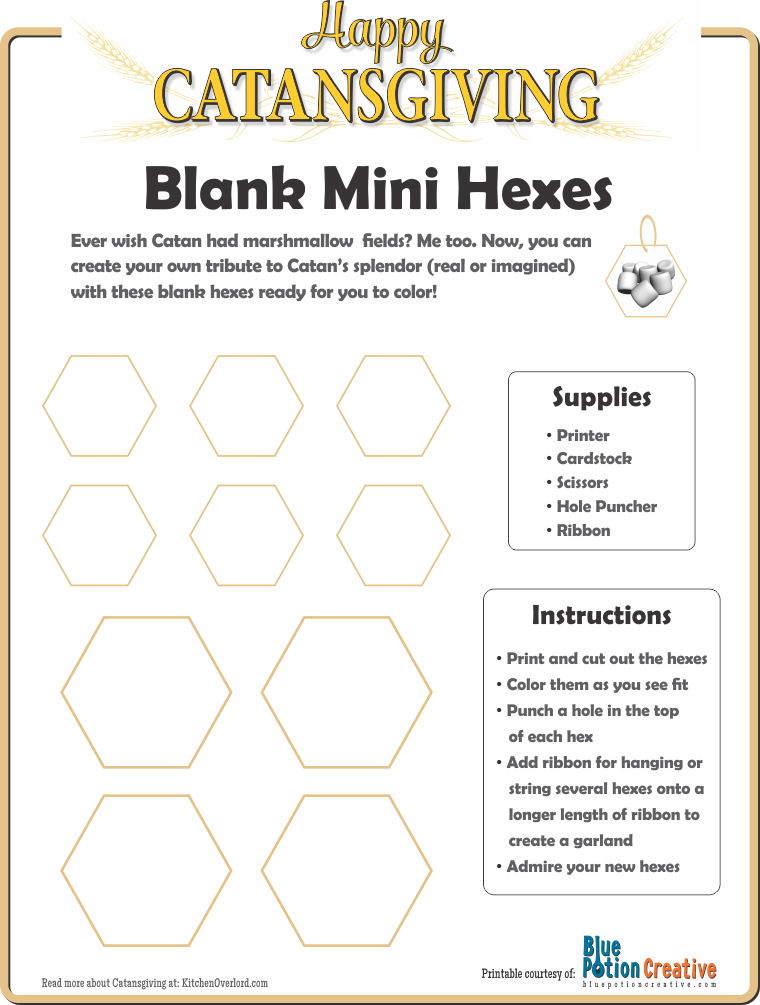 Happy
CATANSGIVING

Blank Mini Hexes

Ever wish Catan had marshmallow fields? Me too. Now, you can create your own tribute to Catan's splendor (real or imagined) with these blank hexes ready for you to color!

Supplies
• Printer
• Cardstock
• Scissors
• Hole Puncher
• Ribbon

Instructions
• Print and cut out the hexes
• Color them as you see fit
• Punch a hole in the top of each hex
• Add ribbon for hanging or string several hexes onto a longer length of ribbon to create a garland
• Admire your new hexes

Read more about Catansgiving at: KitchenOverlord.com

Printable courtesy of: Blue Potion Creative
bluepotioncreative.com